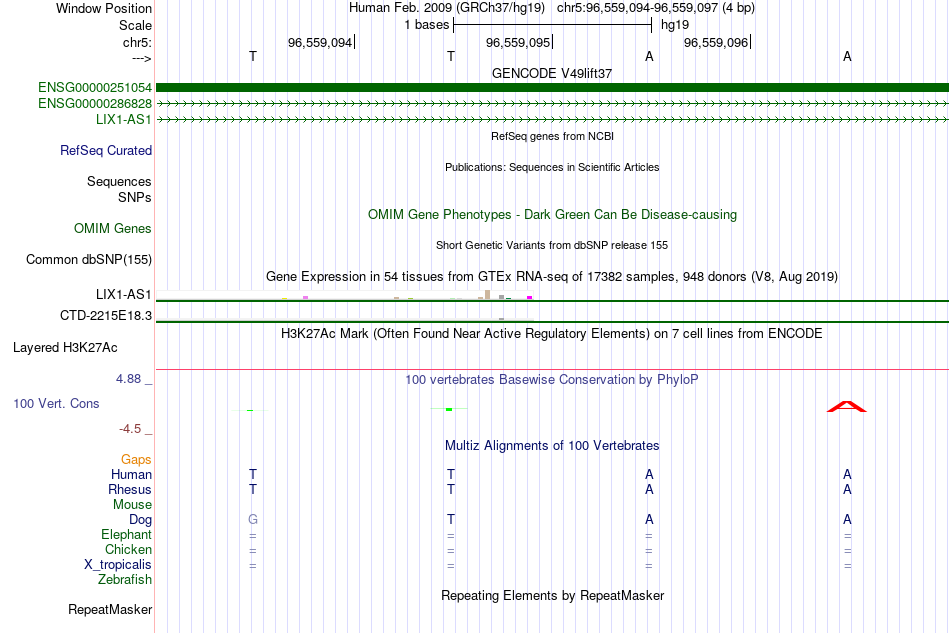 Window Position Human Feb. 2009 (GRCh37/hg19) chr5:96,559,094-96,559,097 (4 bp)
Scale 1 bases hg19
chr5: 96,559,094 96,559,095 96,559,096
---> T T A A
GENCODE V49lift37
ENSG00000251054
ENSG00000286828
LIX1-AS1
RefSeq genes from NCBI
RefSeq Curated
Publications: Sequences in Scientific Articles
Sequences
SNPs
OMIM Gene Phenotypes - Dark Green Can Be Disease-causing
OMIM Genes
Short Genetic Variants from dbSNP release 155
Common dbSNP(155)
Gene Expression in 54 tissues from GTEx RNA-seq of 17382 samples, 948 donors (V8, Aug 2019)
LIX1-AS1
CTD-2215E18.3
H3K27Ac Mark (Often Found Near Active Regulatory Elements) on 7 cell lines from ENCODE
Layered H3K27Ac
4.88 _ 100 vertebrates Basewise Conservation by PhyloP
100 Vert. Cons
-4.5 _
Multiz Alignments of 100 Vertebrates
Gaps
Human T T A A
Rhesus T T A A
Mouse
Dog G T A A
Elephant = = = =
Chicken = = = =
X_tropicalis = = = =
Zebrafish
Repeating Elements by RepeatMasker
RepeatMasker